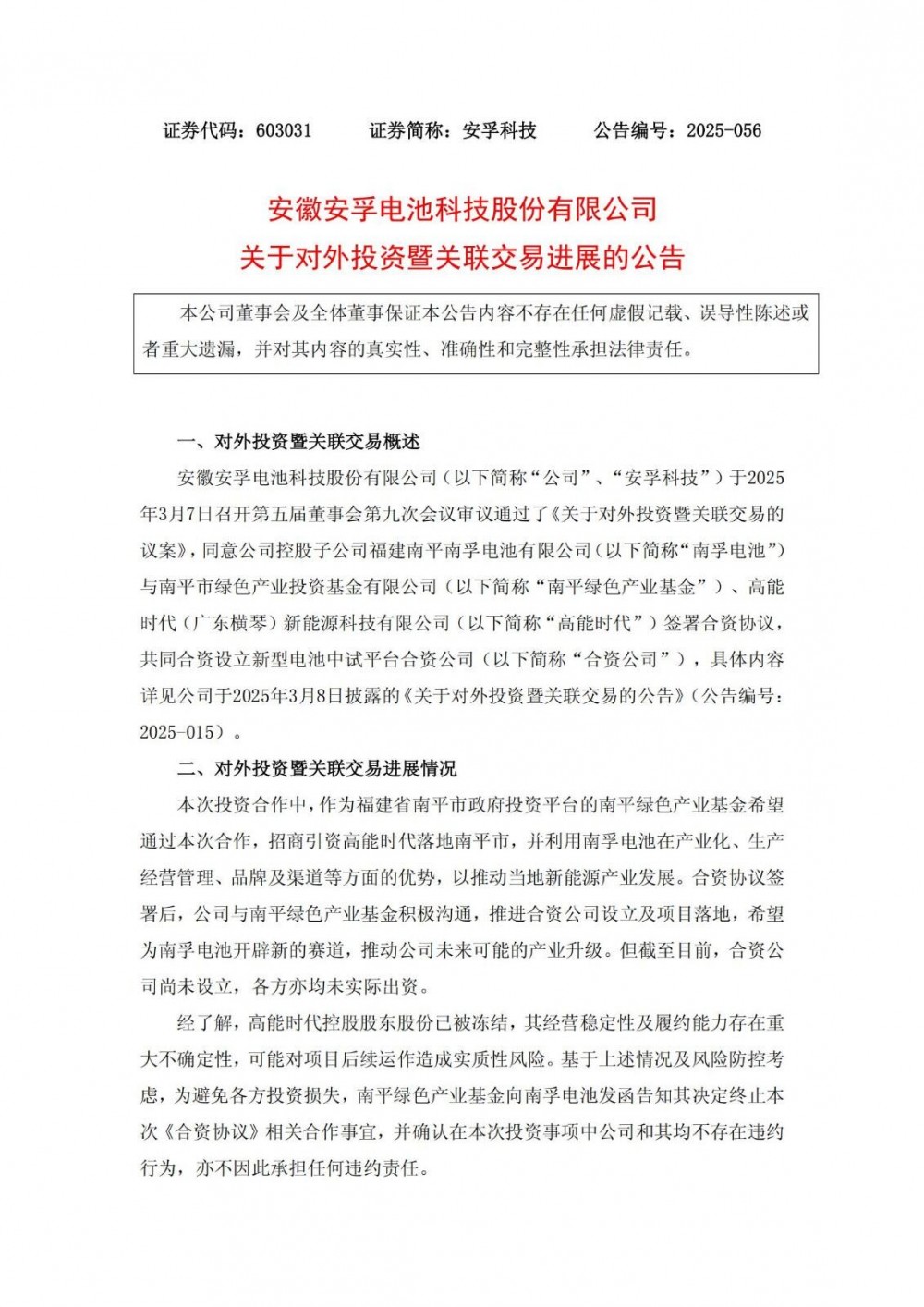 证券代码：603031 证券简称：安孚科技 公告编号：2025-056

安徽安孚电池科技股份有限公司
关于对外投资暨关联交易进展的公告

本公司董事会及全体董事保证本公告内容不存在任何虚假记载、误导性陈述或者重大遗漏，并对其内容的真实性、准确性和完整性承担法律责任。

一、对外投资暨关联交易概述

安徽安孚电池科技股份有限公司（以下简称“公司”、“安孚科技”）于2025年3月7日召开第五届董事会第九次会议审议通过了《关于对外投资暨关联交易的议案》，同意公司控股子公司福建南平南孚电池有限公司（以下简称“南孚电池”）与南平市绿色产业投资基金有限公司（以下简称“南平绿色产业基金”）、高能时代（广东横琴）新能源科技有限公司（以下简称“高能时代”）签署合资协议，共同合资设立新型电池中试平台合资公司（以下简称“合资公司”），具体内容详见公司于2025年3月8日披露的《关于对外投资暨关联交易的公告》（公告编号：2025-015）。

二、对外投资暨关联交易进展情况

本次投资合作中，作为福建省南平市政府投资平台的南平绿色产业基金希望通过本次合作，招商引资高能时代落地南平市，并利用南孚电池在产业化、生产经营管理、品牌及渠道等方面的优势，以推动当地新能源产业发展。合资协议签署后，公司与南平绿色产业基金积极沟通，推进合资公司设立及项目落地，希望为南孚电池开辟新的赛道，推动公司未来可能的产业升级。但截至目前，合资公司尚未设立，各方亦均未实际出资。

经了解，高能时代控股股东股份已被冻结，其经营稳定性及履约能力存在重大不确定性，可能对项目后续运作造成实质性风险。基于上述情况及风险防控考虑，为避免各方投资损失，南平绿色产业基金向南孚电池发函告知其决定终止本次《合资协议》相关合作事宜，并确认在本次投资事项中公司和其均不存在违约行为，亦不因此承担任何违约责任。